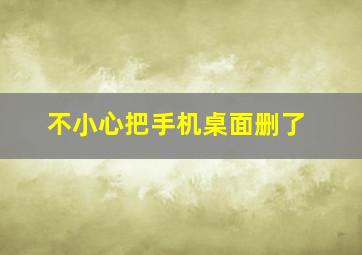 不小心把手机桌面删了